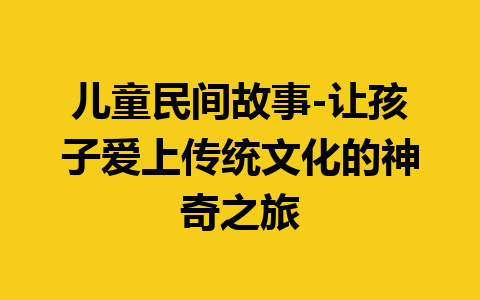 儿童民间故事-让孩子爱上传统文化的神奇之旅